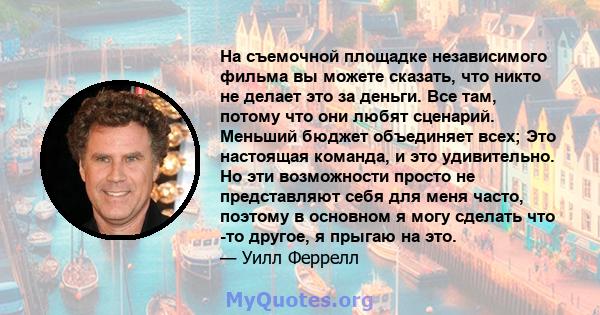 На съемочной площадке независимого фильма вы можете сказать, что никто не делает это за деньги. Все там, потому что они любят сценарий. Меньший бюджет объединяет всех; Это настоящая команда, и это удивительно. Но эти возможности просто не представляют себя для меня часто, поэтому в основном я могу сделать что -то другое, я прыгаю на это.
— Уилл Феррелл

MyQuotes.org